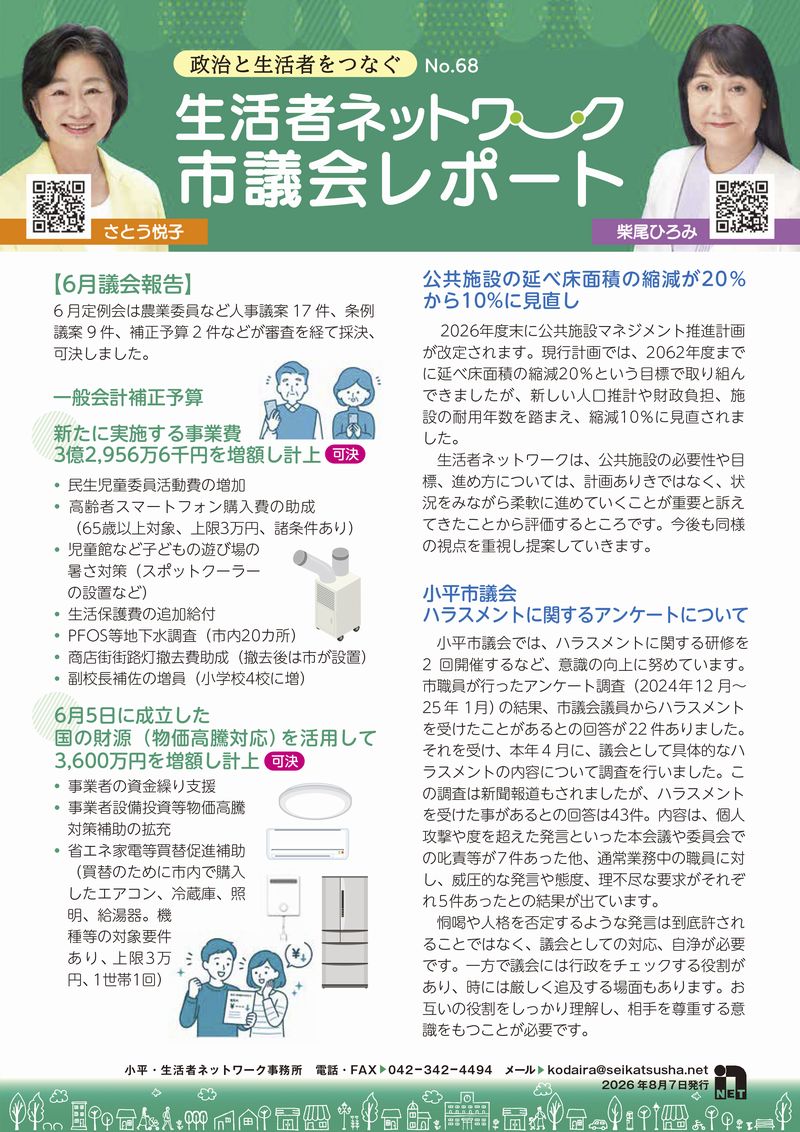 政治と生活者をつなぐ No.68

生活者ネットワーク
市議会レポート

さとう悦子

柴尾ひろみ

【6月議会報告】

6月定例会は農業委員など人事議案17件、条例議案9件、補正予算2件などが審査を経て採決、可決しました。

一般会計補正予算

新たに実施する事業費
3億2,956万6千円を増額し計上 可決

• 民生児童委員活動費の増加
• 高齢者スマートフォン購入費の助成（65歳以上対象、上限3万円、諸条件あり）
• 児童館など子どもの遊び場の暑さ対策（スポットクーラーの設置など）
• 生活保護費の追加給付
• PFOS等地下水調査（市内20カ所）
• 商店街街路灯撤去費助成（撤去後は市が設置）
• 副校長補佐の増員（小学校4校に増）

6月5日に成立した
国の財源（物価高騰対応）を活用して
3,600万円を増額し計上 可決

• 事業者の資金繰り支援
• 事業者設備投資等物価高騰対策補助の拡充
• 省エネ家電等買替促進補助（買替のために市内で購入したエアコン、冷蔵庫、照明、給湯器。機種等の対象要件あり、上限3万円、1世帯1回）

公共施設の延べ床面積の縮減が20%から10%に見直し

2026年度末に公共施設マネジメント推進計画が改定されます。現行計画では、2062年度までに延べ床面積の縮減20%という目標で取り組んできましたが、新しい人口推計や財政負担、施設の耐用年数を踏まえ、縮減10%に見直されました。

生活者ネットワークは、公共施設の必要性や目標、進め方については、計画ありきではなく、状況をみながら柔軟に進めていくことが重要と訴えてきたことから評価するところです。今後も同様の視点を重視し提案していきます。

小平市議会
ハラスメントに関するアンケートについて

小平市議会では、ハラスメントに関する研修を2回開催するなど、意識の向上に努めています。市職員が行ったアンケート調査（2024年12月～25年1月）の結果、市議会議員からハラスメントを受けたことがあるとの回答が22件ありました。それを受け、本年4月に、議会として具体的なハラスメントの内容について調査を行いました。この調査は新聞報道もされましたが、ハラスメントを受けた事があるとの回答は43件。内容は、個人攻撃や度を超えた発言といった本会議や委員会での叱責等が7件あった他、通常業務中の職員に対し、威圧的な発言や態度、理不尽な要求がそれぞれ5件あったとの結果が出ています。

恫喝や人格を否定するような発言は到底許されることではなく、議会としての対応、自浄が必要です。一方で議会には行政をチェックする役割があり、時には厳しく追及する場面もあります。お互いの役割をしっかり理解し、相手を尊重する意識をもつことが必要です。

小平・生活者ネットワーク事務所　電話・FAX▶042-342-4494　メール▶kodaira@seikatsusha.net
2026年8月7日発行
NET